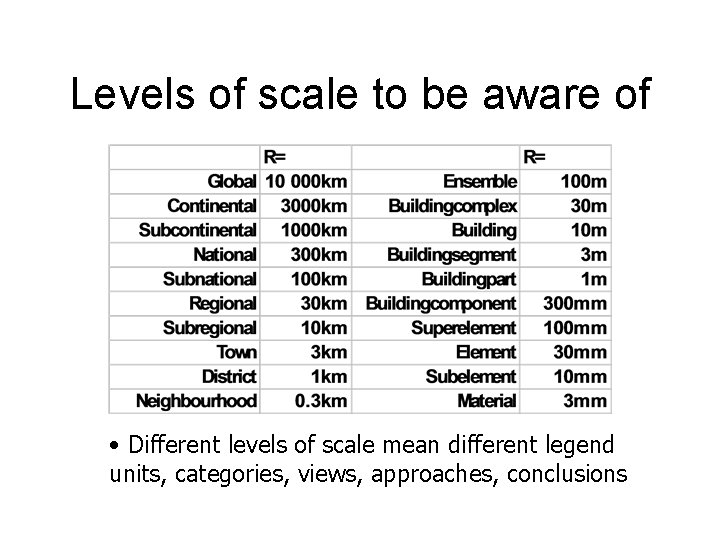 Levels of scale to be aware of

|  | R= |  | R= |
|---|---|---|---|
| Global | 10 000km | Ensemble | 100m |
| Continental | 3000km | Buildingcomplex | 30m |
| Subcontinental | 1000km | Building | 10m |
| National | 300km | Buildingsegment | 3m |
| Subnational | 100km | Buildingpart | 1m |
| Regional | 30km | Buildingcomponent | 300mm |
| Subregional | 10km | Superelement | 100mm |
| Town | 3km | Element | 30mm |
| District | 1km | Subelement | 10mm |
| Neighbourhood | 0.3km | Material | 3mm |

• Different levels of scale mean different legend units, categories, views, approaches, conclusions